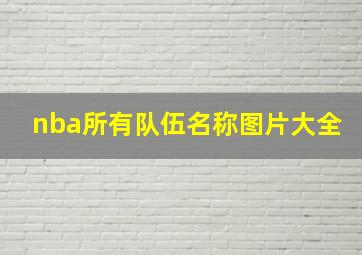 nba所有队伍名称图片大全